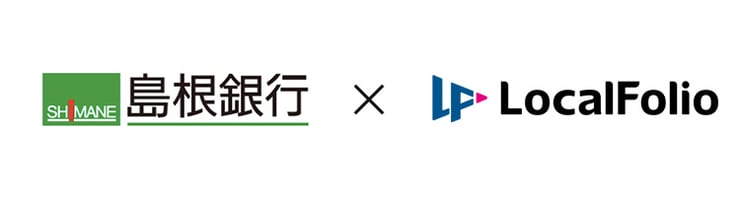 SHIMANE 島根銀行 × LF LocalFolio